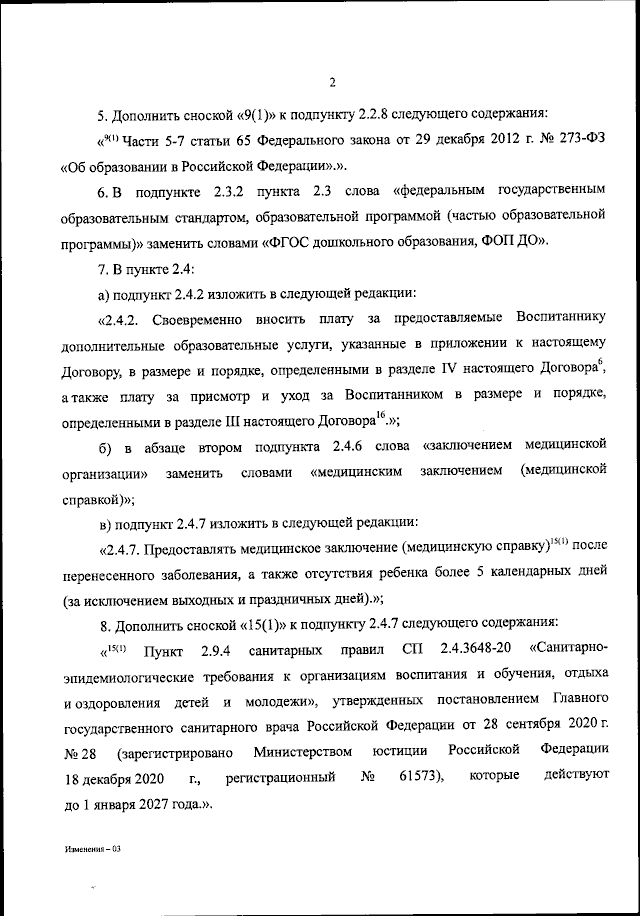 2

5. Дополнить сноской «9(1)» к подпункту 2.2.8 следующего содержания:

«$^{9(1)}$ Части 5-7 статьи 65 Федерального закона от 29 декабря 2012 г. № 273-ФЗ «Об образовании в Российской Федерации».».

6. В подпункте 2.3.2 пункта 2.3 слова «федеральным государственным образовательным стандартом, образовательной программой (частью образовательной программы)» заменить словами «ФГОС дошкольного образования, ФОП ДО».

7. В пункте 2.4:

а) подпункт 2.4.2 изложить в следующей редакции:

«2.4.2. Своевременно вносить плату за предоставляемые Воспитаннику дополнительные образовательные услуги, указанные в приложении к настоящему Договору, в размере и порядке, определенными в разделе IV настоящего Договора$^{6}$, а также плату за присмотр и уход за Воспитанником в размере и порядке, определенными в разделе III настоящего Договора$^{16}$.»;

б) в абзаце втором подпункта 2.4.6 слова «заключением медицинской организации» заменить словами «медицинским заключением (медицинской справкой)»;

в) подпункт 2.4.7 изложить в следующей редакции:

«2.4.7. Предоставлять медицинское заключение (медицинскую справку)$^{15(1)}$ после перенесенного заболевания, а также отсутствия ребенка более 5 календарных дней (за исключением выходных и праздничных дней).»;

8. Дополнить сноской «15(1)» к подпункту 2.4.7 следующего содержания:

«$^{15(1)}$ Пункт 2.9.4 санитарных правил СП 2.4.3648-20 «Санитарно-эпидемиологические требования к организациям воспитания и обучения, отдыха и оздоровления детей и молодежи», утвержденных постановлением Главного государственного санитарного врача Российской Федерации от 28 сентября 2020 г. № 28 (зарегистрировано Министерством юстиции Российской Федерации 18 декабря 2020 г., регистрационный № 61573), которые действуют до 1 января 2027 года.».

Изменения – 03